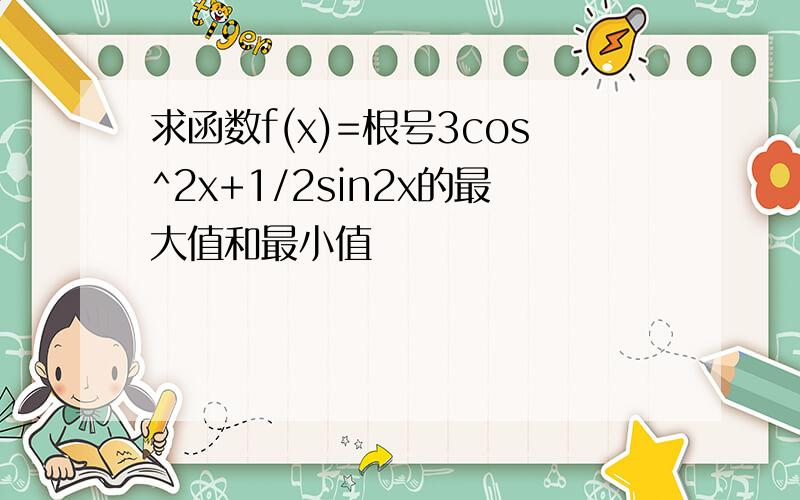 tiger

求函数f(x)=根号3cos^2x+1/2sin2x的最大值和最小值